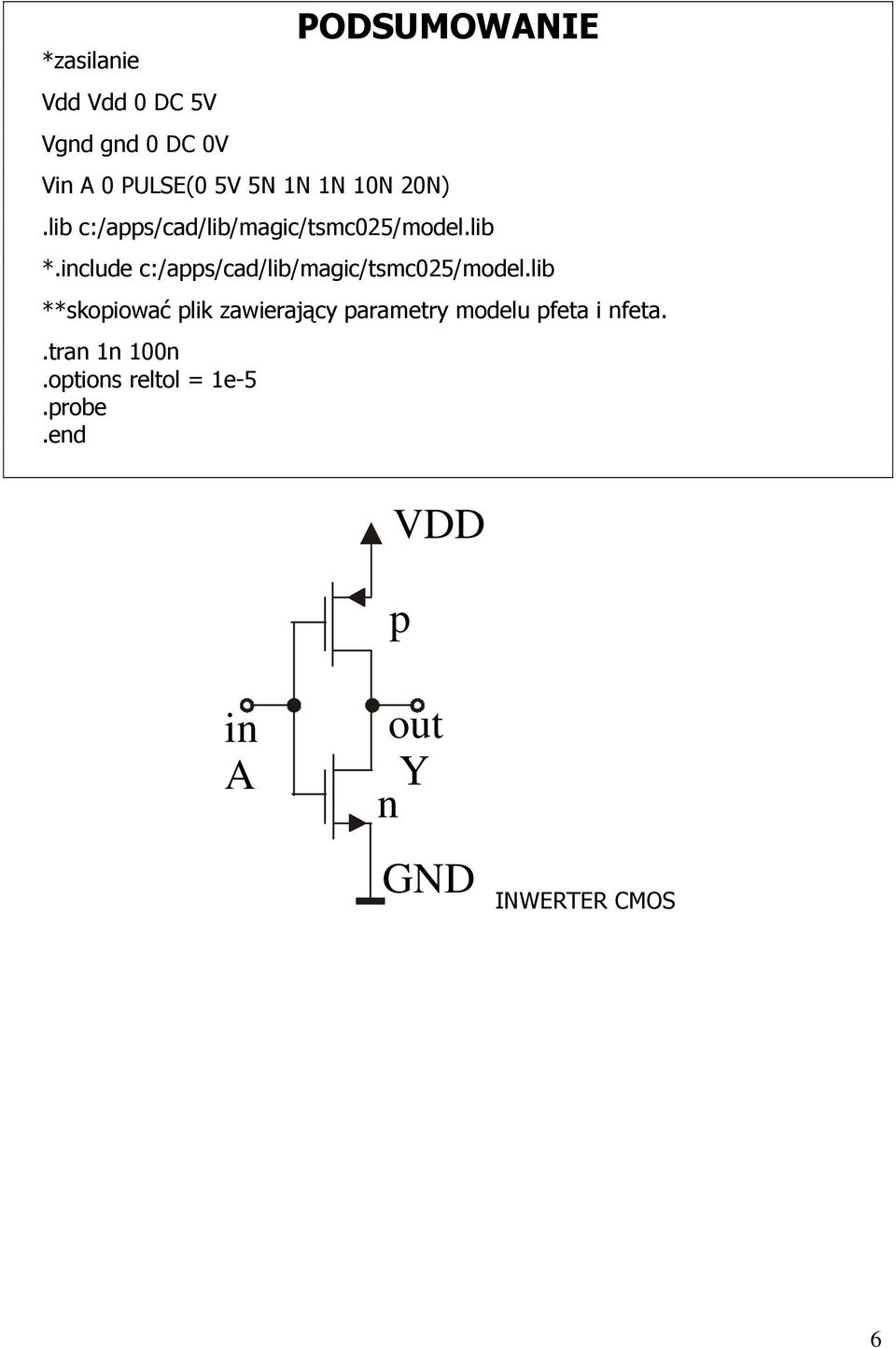 PODSUMOWANIE

*zasilanie

Vdd Vdd 0 DC 5V

Vgnd gnd 0 DC 0V

Vin A 0 PULSE(0 5V 5N 1N 1N 10N 20N)

.lib c:/apps/cad/lib/magic/tsmc025/model.lib

*.include c:/apps/cad/lib/magic/tsmc025/model.lib

**skopiować plik zawierający parametry modelu pfeta i nfeta.

.tran 1n 100n
.options reltol = 1e-5
.probe
.end

VDD

p

in
A

out
Y

n

GND

INWERTER CMOS

6